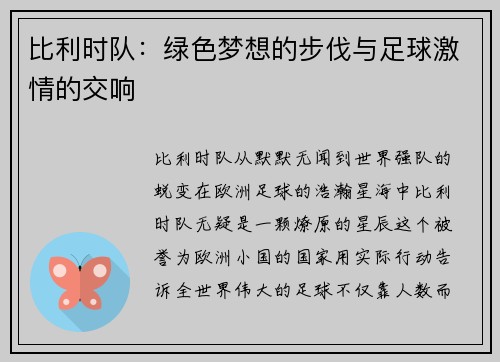 比利时队：绿色梦想的步伐与足球激情的交响

比利时队从默默无闻到世界强队的蜕变在欧洲足球的浩瀚星海中比利时队无疑是一颗燎原的星辰这个被誉为欧洲小国的国家用实际行动告诉全世界伟大的足球不仅靠人数而